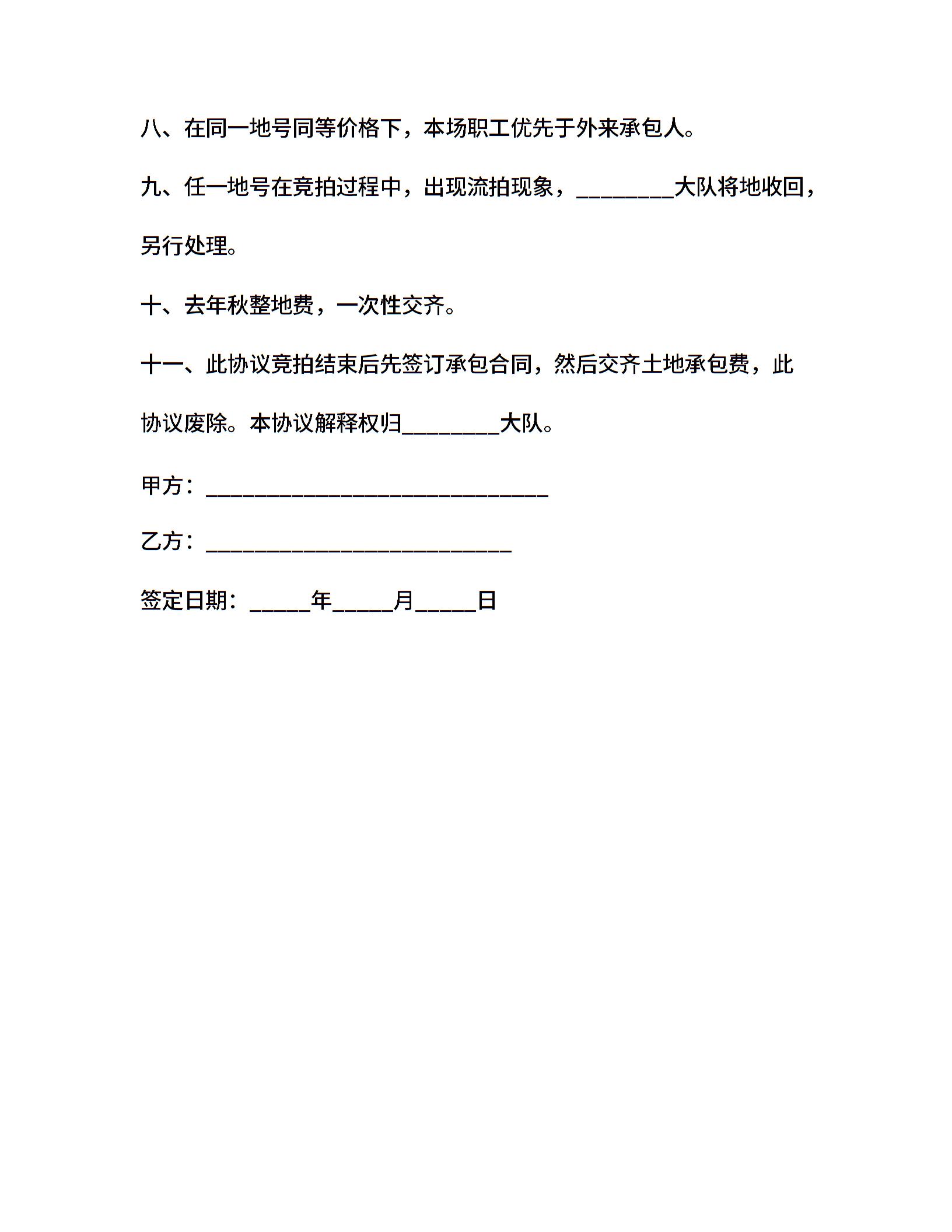 八、在同一地号同等价格下，本场职工优先于外来承包人。

九、任一地号在竞拍过程中，出现流拍现象，________大队将地收回，另行处理。

十、去年秋整地费，一次性交齐。

十一、此协议竞拍结束后先签订承包合同，然后交齐土地承包费，此协议废除。本协议解释权归________大队。

甲方：____________________________

乙方：_________________________

签定日期：_____年_____月_____日